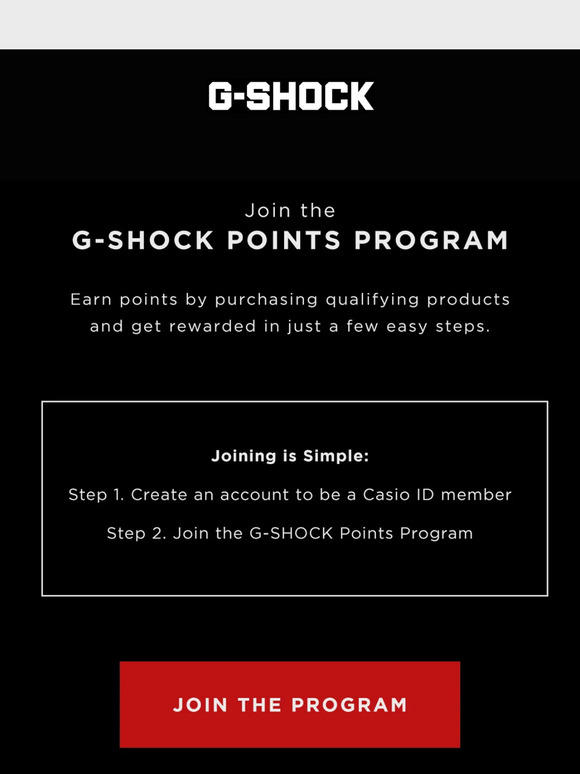 G-SHOCK

Join the
G-SHOCK POINTS PROGRAM

Earn points by purchasing qualifying products and get rewarded in just a few easy steps.

Joining is Simple:

Step 1. Create an account to be a Casio ID member

Step 2. Join the G-SHOCK Points Program

JOIN THE PROGRAM